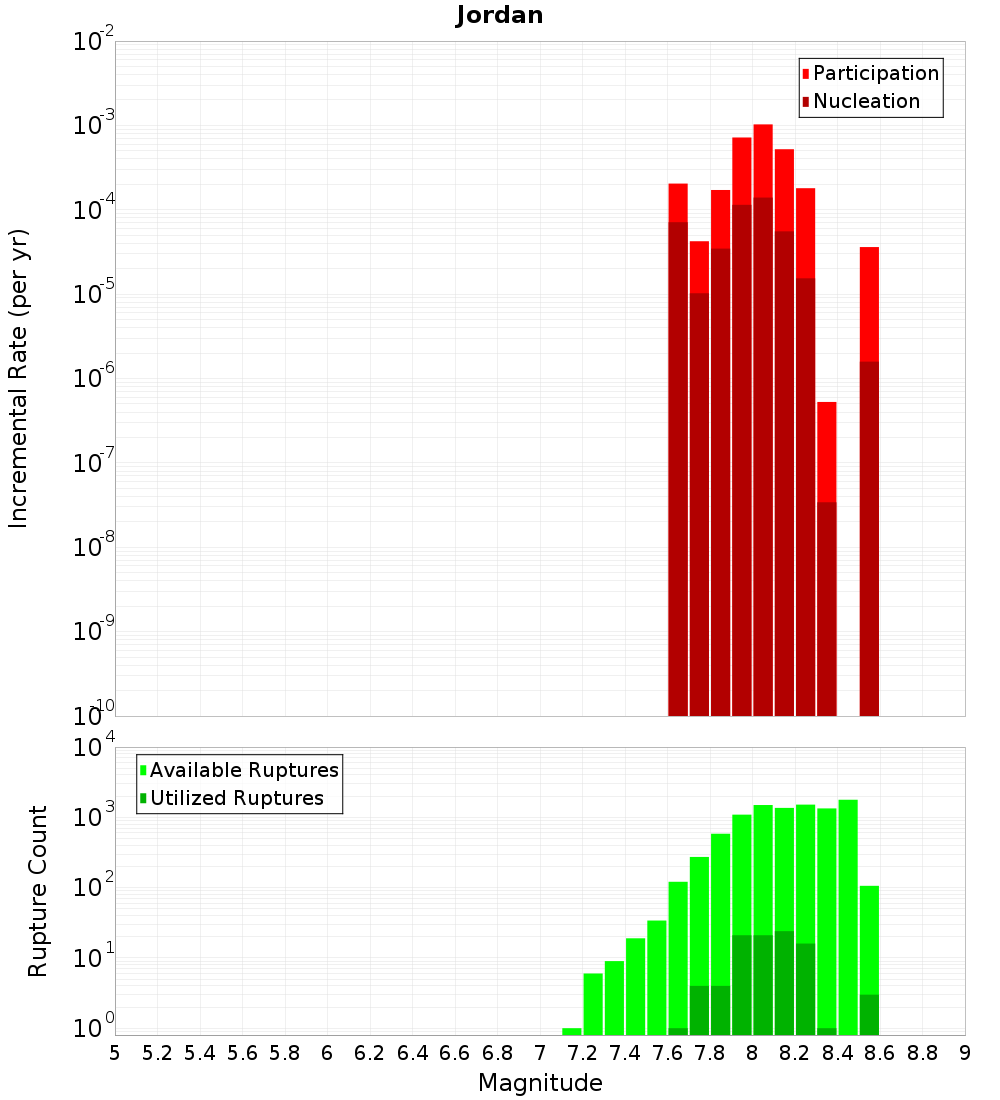 Jordan

Participation
Nucleation

Incremental Rate (per yr)

$10^{-2}$
$10^{-3}$
$10^{-4}$
$10^{-5}$
$10^{-6}$
$10^{-7}$
$10^{-8}$
$10^{-9}$
$10^{-10}$

Available Ruptures
Utilized Ruptures

Rupture Count

$10^{4}$
$10^{3}$
$10^{2}$
$10^{1}$
$10^{0}$

5 5.2 5.4 5.6 5.8 6 6.2 6.4 6.6 6.8 7 7.2 7.4 7.6 7.8 8 8.2 8.4 8.6 8.8 9

Magnitude